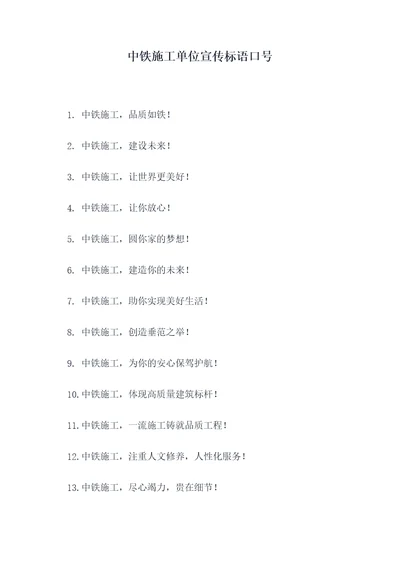 中铁施工单位宣传标语口号

1. 中铁施工，品质如铁！

2. 中铁施工，建设未来！

3. 中铁施工，让世界更美好！

4. 中铁施工，让你放心！

5. 中铁施工，圆你家的梦想！

6. 中铁施工，建造你的未来！

7. 中铁施工，助你实现美好生活！

8. 中铁施工，创造垂范之举！

9. 中铁施工，为你的安心保驾护航！

10. 中铁施工，体现高质量建筑标杆！

11. 中铁施工，一流施工铸就品质工程！

12. 中铁施工，注重人文修养，人性化服务！

13. 中铁施工，尽心竭力，贵在细节！